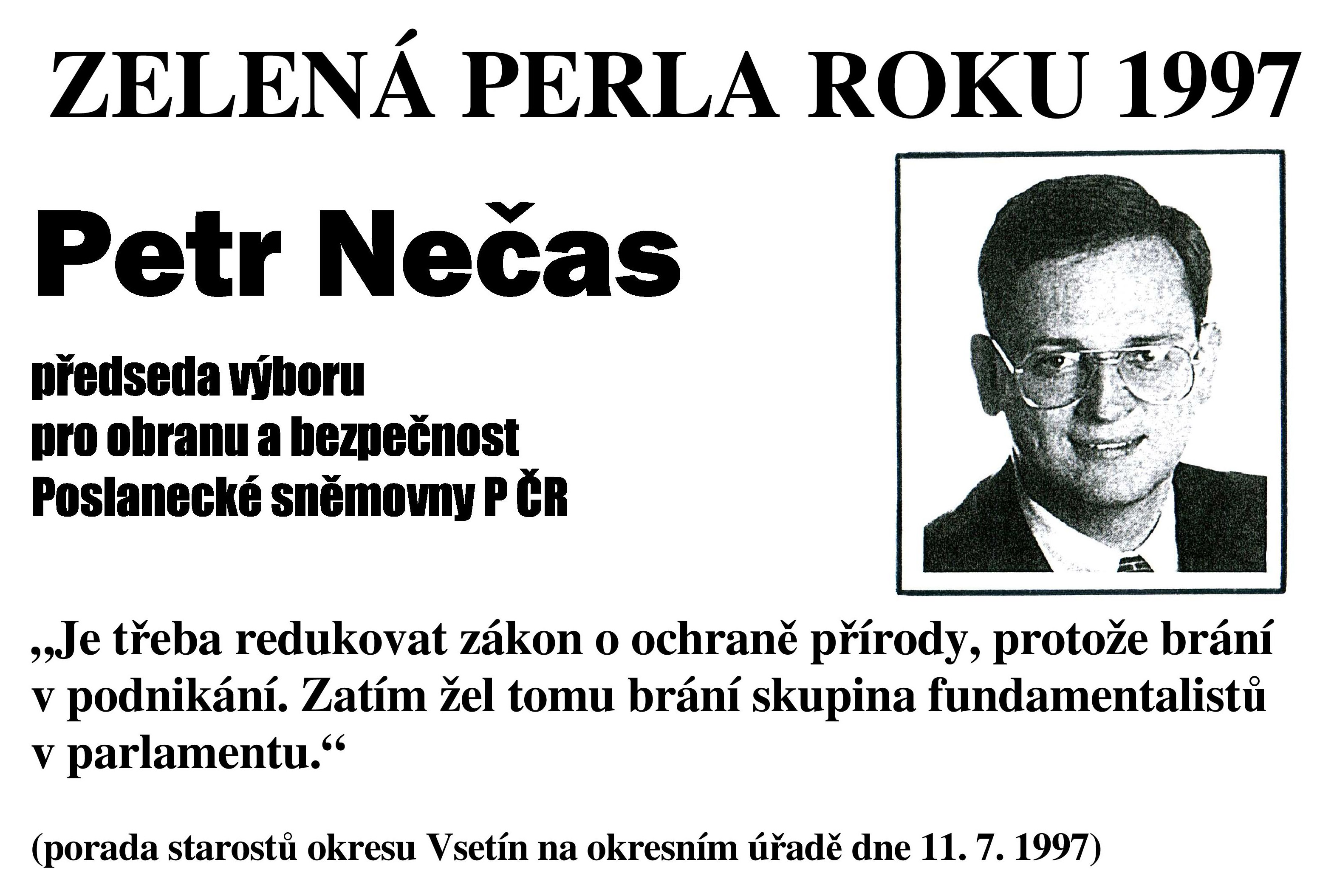 ZELENÁ PERLA ROKU 1997

Petr Nečas

předseda výboru
pro obranu a bezpečnost
Poslanecké sněmovny P ČR

„Je třeba redukovat zákon o ochraně přírody, protože brání v podnikání. Zatím žel tomu brání skupina fundamentalistů v parlamentu.“

(porada starostů okresu Vsetín na okresním úřadě dne 11. 7. 1997)